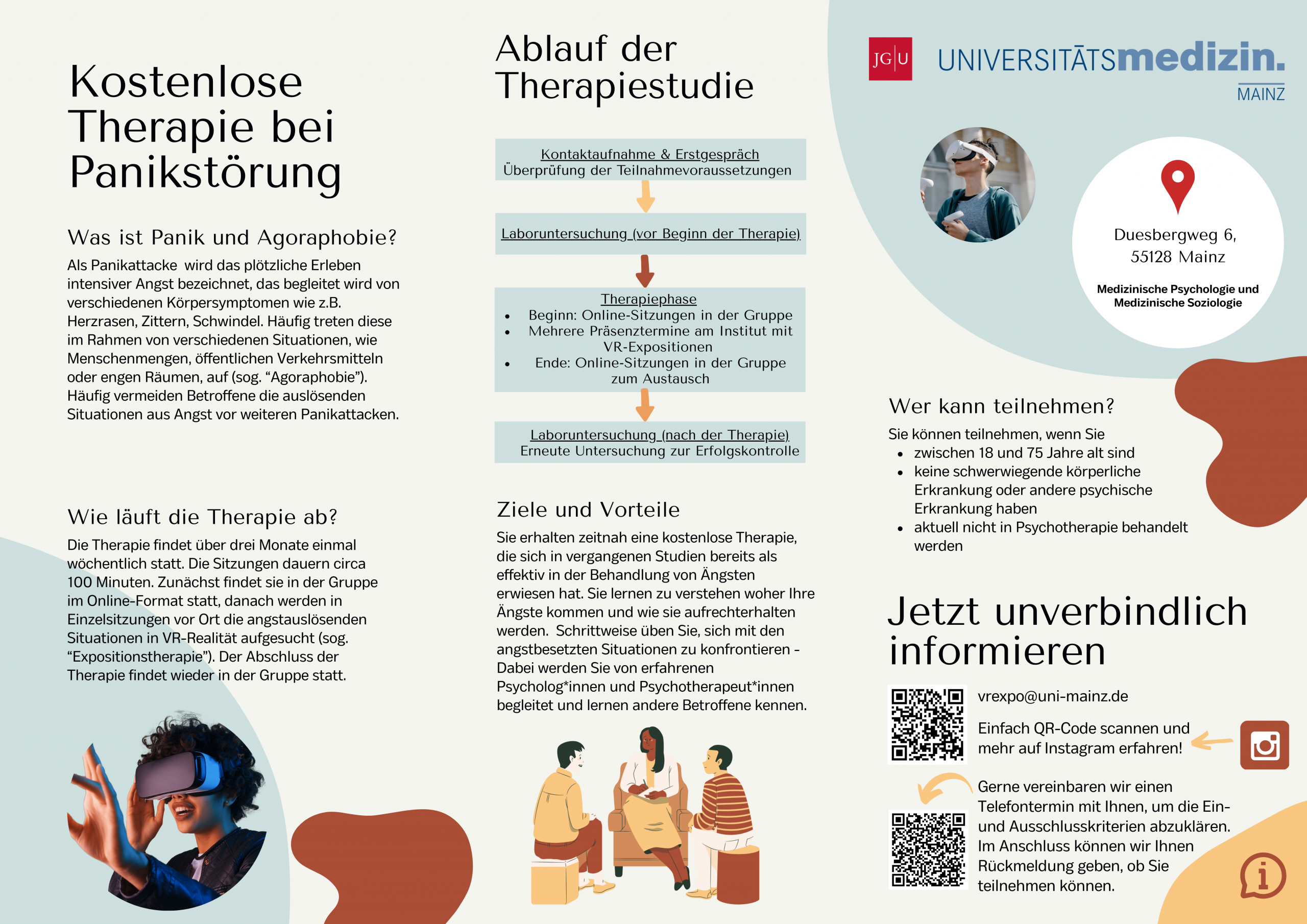 Kostenlose Therapie bei Panikstörung

Was ist Panik und Agoraphobie?

Als Panikattacke wird das plötzliche Erleben intensiver Angst bezeichnet, das begleitet wird von verschiedenen Körpersymptomen wie z.B. Herzrasen, Zittern, Schwindel. Häufig treten diese im Rahmen von verschiedenen Situationen, wie Menschenmengen, öffentlichen Verkehrsmitteln oder engen Räumen, auf (sog. “Agoraphobie”). Häufig vermeiden Betroffene die auslösenden Situationen aus Angst vor weiteren Panikattacken.

Wie läuft die Therapie ab?

Die Therapie findet über drei Monate einmal wöchentlich statt. Die Sitzungen dauern circa 100 Minuten. Zunächst findet sie in der Gruppe im Online-Format statt, danach werden in Einzelsitzungen vor Ort die angstauslösenden Situationen in VR-Realität aufgesucht (sog. “Expositionstherapie”). Der Abschluss der Therapie findet wieder in der Gruppe statt.

Ablauf der Therapiestudie

Kontaktaufnahme & Erstgespräch
Überprüfung der Teilnahmevoraussetzungen

Laboruntersuchung (vor Beginn der Therapie)

Therapiephase
• Beginn: Online-Sitzungen in der Gruppe
• Mehrere Präsenztermine am Institut mit VR-Expositionen
• Ende: Online-Sitzungen in der Gruppe zum Austausch

Laboruntersuchung (nach der Therapie)
Erneute Untersuchung zur Erfolgskontrolle

Ziele und Vorteile

Sie erhalten zeitnah eine kostenlose Therapie, die sich in vergangenen Studien bereits als effektiv in der Behandlung von Ängsten erwiesen hat. Sie lernen zu verstehen woher Ihre Ängste kommen und wie sie aufrechterhalten werden. Schrittweise üben Sie, sich mit den angstbesetzten Situationen zu konfrontieren - Dabei werden Sie von erfahrenen Psycholog*innen und Psychotherapeut*innen begleitet und lernen andere Betroffene kennen.

JG|U UNIVERSITÄTSmedizin. MAINZ

Duesbergweg 6, 55128 Mainz

Medizinische Psychologie und Medizinische Soziologie

Wer kann teilnehmen?

Sie können teilnehmen, wenn Sie
• zwischen 18 und 75 Jahre alt sind
• keine schwerwiegende körperliche Erkrankung oder andere psychische Erkrankung haben
• aktuell nicht in Psychotherapie behandelt werden

Jetzt unverbindlich informieren

vrexpo@uni-mainz.de

Einfach QR-Code scannen und mehr auf Instagram erfahren!

Gerne vereinbaren wir einen Telefontermin mit Ihnen, um die Ein- und Ausschlusskriterien abzuklären. Im Anschluss können wir Ihnen Rückmeldung geben, ob Sie teilnehmen können.